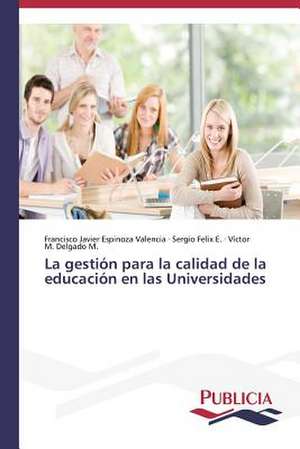 Francisco Javier Espinoza Valencia · Sergio Felix E. · Victor M. Delgado M.

La gestión para la calidad de la educación en las Universidades

PUBLICIA